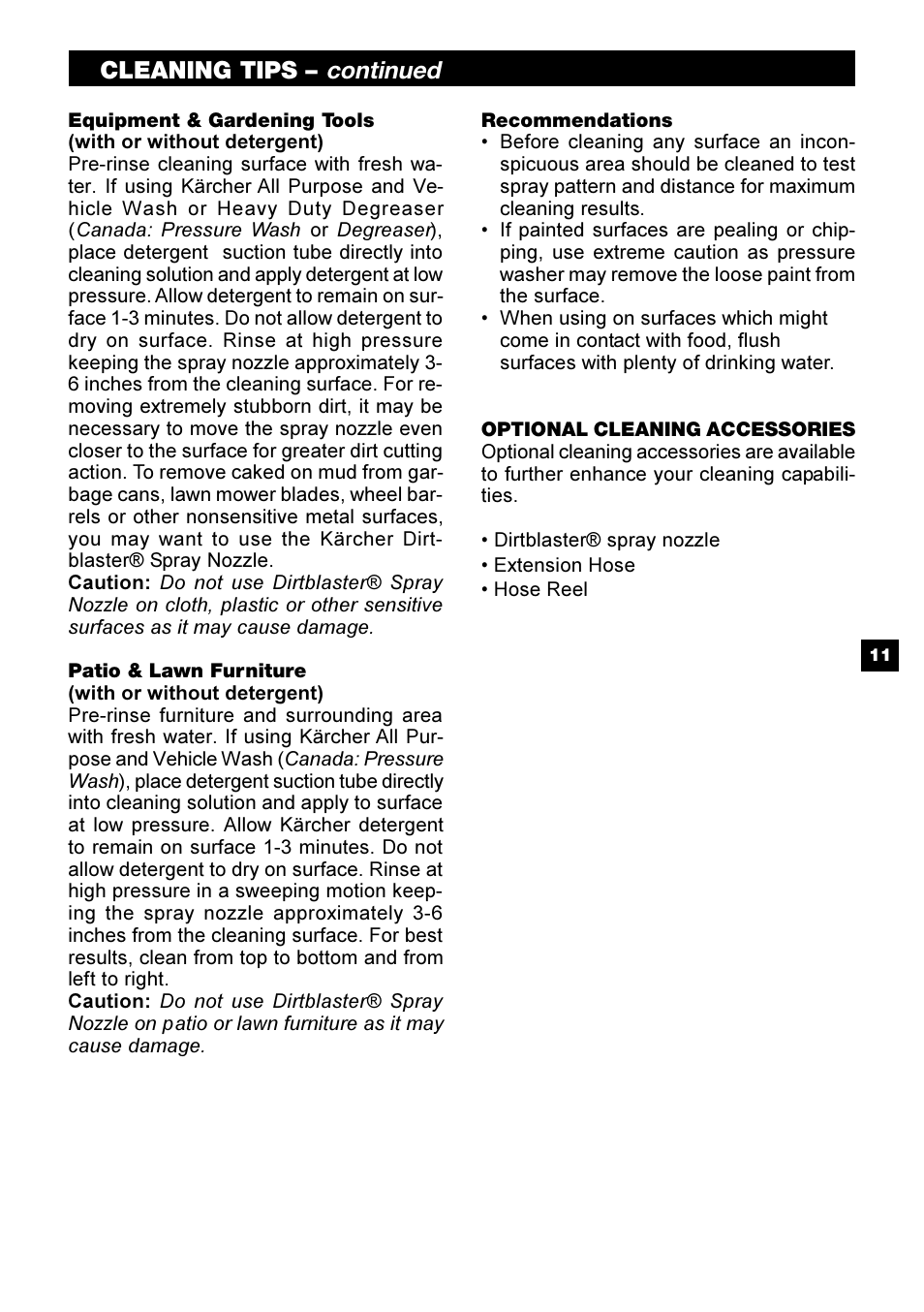 CLEANING TIPS – continued

Equipment & Gardening Tools
(with or without detergent)
Pre-rinse cleaning surface with fresh water. If using Kärcher All Purpose and Vehicle Wash or Heavy Duty Degreaser (Canada: Pressure Wash or Degreaser), place detergent suction tube directly into cleaning solution and apply detergent at low pressure. Allow detergent to remain on surface 1-3 minutes. Do not allow detergent to dry on surface. Rinse at high pressure keeping the spray nozzle approximately 3-6 inches from the cleaning surface. For removing extremely stubborn dirt, it may be necessary to move the spray nozzle even closer to the surface for greater dirt cutting action. To remove caked on mud from garbage cans, lawn mower blades, wheel barrels or other nonsensitive metal surfaces, you may want to use the Kärcher Dirtblaster® Spray Nozzle.
Caution: Do not use Dirtblaster® Spray Nozzle on cloth, plastic or other sensitive surfaces as it may cause damage.

Patio & Lawn Furniture
(with or without detergent)
Pre-rinse furniture and surrounding area with fresh water. If using Kärcher All Purpose and Vehicle Wash (Canada: Pressure Wash), place detergent suction tube directly into cleaning solution and apply to surface at low pressure. Allow Kärcher detergent to remain on surface 1-3 minutes. Do not allow detergent to dry on surface. Rinse at high pressure in a sweeping motion keeping the spray nozzle approximately 3-6 inches from the cleaning surface. For best results, clean from top to bottom and from left to right.
Caution: Do not use Dirtblaster® Spray Nozzle on patio or lawn furniture as it may cause damage.

Recommendations
• Before cleaning any surface an inconspicuous area should be cleaned to test spray pattern and distance for maximum cleaning results.
• If painted surfaces are pealing or chipping, use extreme caution as pressure washer may remove the loose paint from the surface.
• When using on surfaces which might come in contact with food, flush surfaces with plenty of drinking water.

OPTIONAL CLEANING ACCESSORIES
Optional cleaning accessories are available to further enhance your cleaning capabilities.

• Dirtblaster® spray nozzle
• Extension Hose
• Hose Reel

11